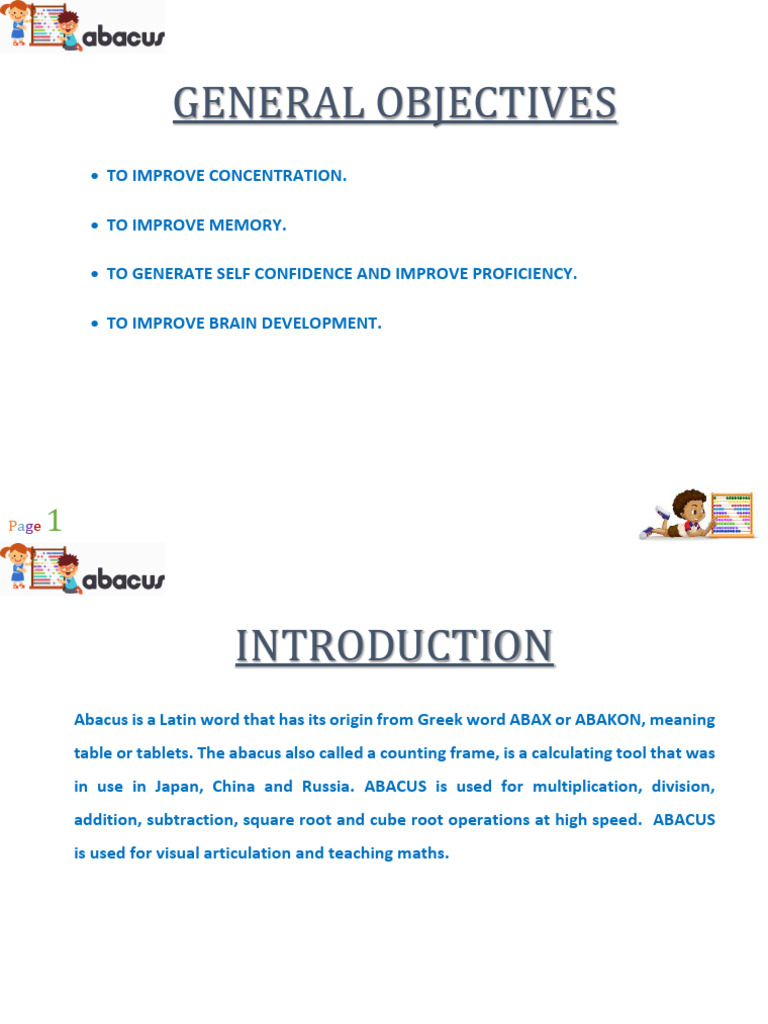 abacus

GENERAL OBJECTIVES

• TO IMPROVE CONCENTRATION.

• TO IMPROVE MEMORY.

• TO GENERATE SELF CONFIDENCE AND IMPROVE PROFICIENCY.

• TO IMPROVE BRAIN DEVELOPMENT.

Page 1

abacus

INTRODUCTION

Abacus is a Latin word that has its origin from Greek word ABAX or ABAKON, meaning table or tablets. The abacus also called a counting frame, is a calculating tool that was in use in Japan, China and Russia. ABACUS is used for multiplication, division, addition, subtraction, square root and cube root operations at high speed. ABACUS is used for visual articulation and teaching maths.